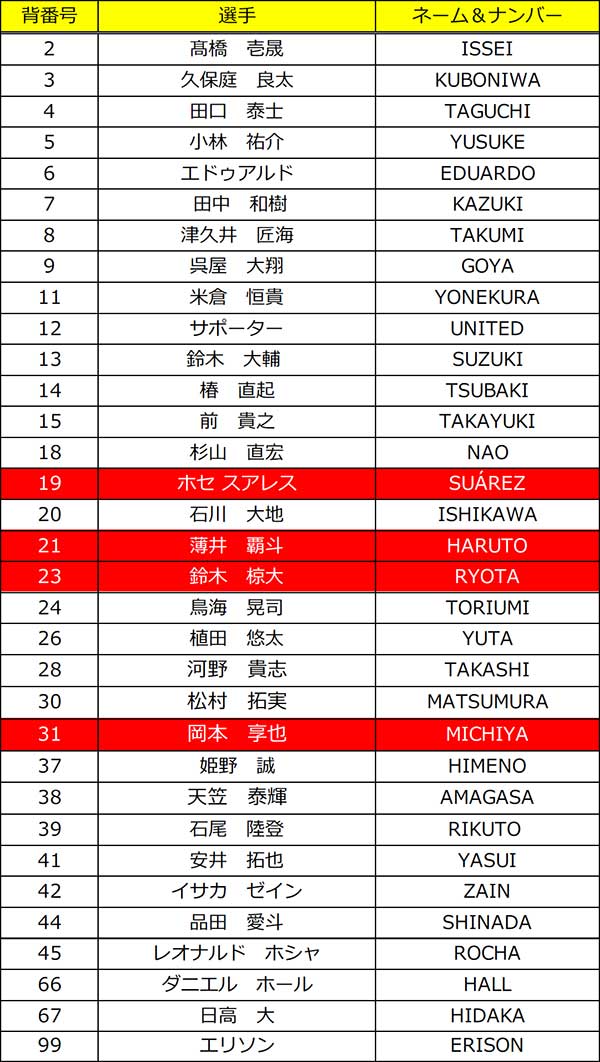 | 背番号 | 選手 | ネーム＆ナンバー |
|---|---|---|
| 2 | 髙橋　壱晟 | ISSEI |
| 3 | 久保庭　良太 | KUBONIWA |
| 4 | 田口　泰士 | TAGUCHI |
| 5 | 小林　祐介 | YUSUKE |
| 6 | エドゥアルド | EDUARDO |
| 7 | 田中　和樹 | KAZUKI |
| 8 | 津久井　匠海 | TAKUMI |
| 9 | 呉屋　大翔 | GOYA |
| 11 | 米倉　恒貴 | YONEKURA |
| 12 | サポーター | UNITED |
| 13 | 鈴木　大輔 | SUZUKI |
| 14 | 椿　直起 | TSUBAKI |
| 15 | 前　貴之 | TAKAYUKI |
| 18 | 杉山　直宏 | NAO |
| 19 | ホセ スアレス | SUÁREZ |
| 20 | 石川　大地 | ISHIKAWA |
| 21 | 薄井　覇斗 | HARUTO |
| 23 | 鈴木　椋大 | RYOTA |
| 24 | 鳥海　晃司 | TORIUMI |
| 26 | 植田　悠太 | YUTA |
| 28 | 河野　貴志 | TAKASHI |
| 30 | 松村　拓実 | MATSUMURA |
| 31 | 岡本　享也 | MICHIYA |
| 37 | 姫野　誠 | HIMENO |
| 38 | 天笠　泰輝 | AMAGASA |
| 39 | 石尾　陸登 | RIKUTO |
| 41 | 安井　拓也 | YASUI |
| 42 | イサカ　ゼイン | ZAIN |
| 44 | 品田　愛斗 | SHINADA |
| 45 | レオナルド　ホシャ | ROCHA |
| 66 | ダニエル　ホール | HALL |
| 67 | 日高　大 | HIDAKA |
| 99 | エリソン | ERISON |